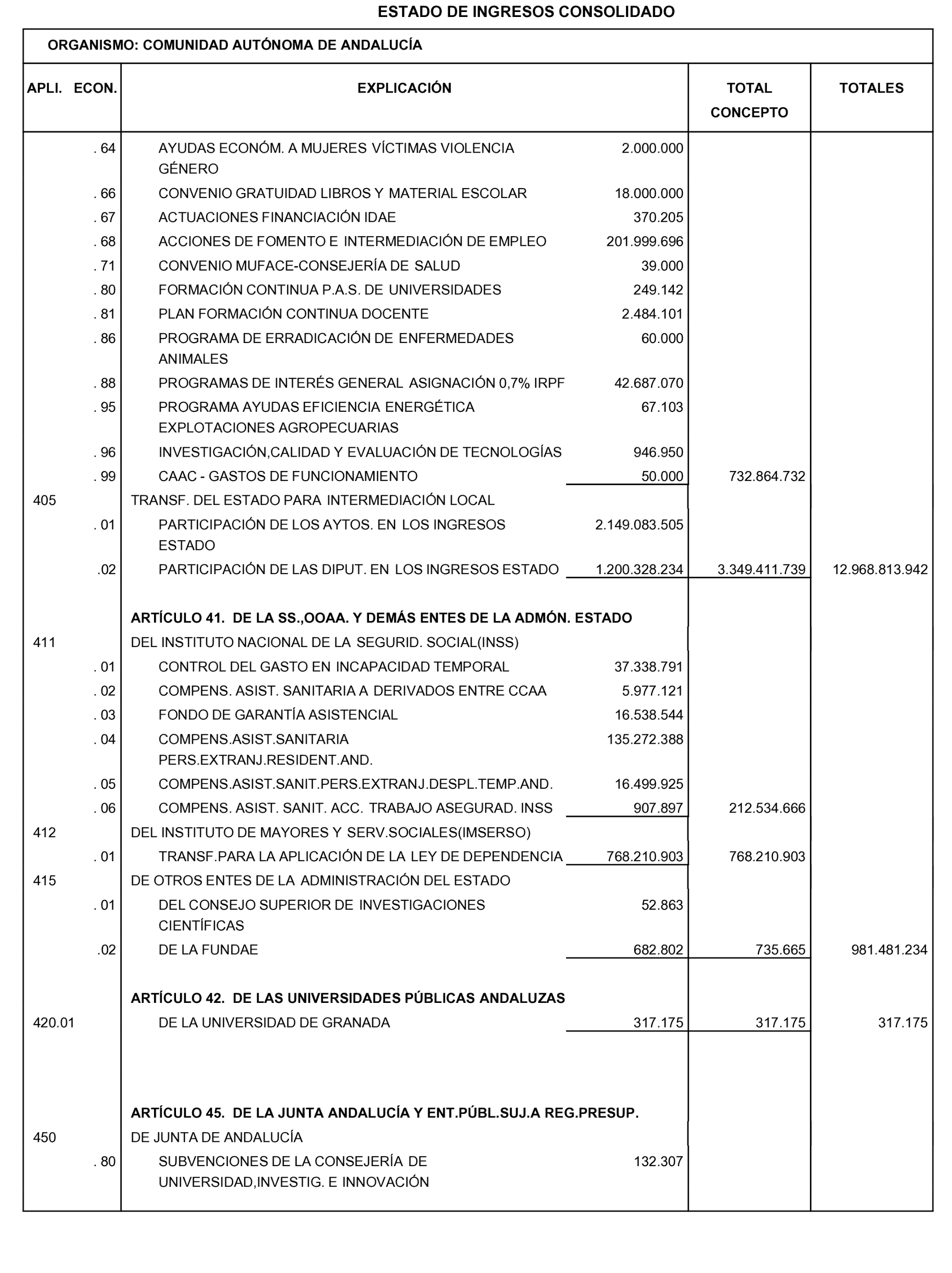 ESTADO DE INGRESOS CONSOLIDADO

ORGANISMO: COMUNIDAD AUTÓNOMA DE ANDALUCÍA

| APLI. ECON. | EXPLICACIÓN | | TOTAL CONCEPTO | TOTALES |
|---|---|---|---|---|
| . 64 | AYUDAS ECONÓM. A MUJERES VÍCTIMAS VIOLENCIA GÉNERO | 2.000.000 | | |
| . 66 | CONVENIO GRATUIDAD LIBROS Y MATERIAL ESCOLAR | 18.000.000 | | |
| . 67 | ACTUACIONES FINANCIACIÓN IDAE | 370.205 | | |
| . 68 | ACCIONES DE FOMENTO E INTERMEDIACIÓN DE EMPLEO | 201.999.696 | | |
| . 71 | CONVENIO MUFACE-CONSEJERÍA DE SALUD | 39.000 | | |
| . 80 | FORMACIÓN CONTINUA P.A.S. DE UNIVERSIDADES | 249.142 | | |
| . 81 | PLAN FORMACIÓN CONTINUA DOCENTE | 2.484.101 | | |
| . 86 | PROGRAMA DE ERRADICACIÓN DE ENFERMEDADES ANIMALES | 60.000 | | |
| . 88 | PROGRAMAS DE INTERÉS GENERAL ASIGNACIÓN 0,7% IRPF | 42.687.070 | | |
| . 95 | PROGRAMA AYUDAS EFICIENCIA ENERGÉTICA EXPLOTACIONES AGROPECUARIAS | 67.103 | | |
| . 96 | INVESTIGACIÓN,CALIDAD Y EVALUACIÓN DE TECNOLOGÍAS | 946.950 | | |
| . 99 | CAAC - GASTOS DE FUNCIONAMIENTO | 50.000 | 732.864.732 | |
| 405 | TRANSF. DEL ESTADO PARA INTERMEDIACIÓN LOCAL | | | |
| . 01 | PARTICIPACIÓN DE LOS AYTOS. EN LOS INGRESOS ESTADO | 2.149.083.505 | | |
| .02 | PARTICIPACIÓN DE LAS DIPUT. EN LOS INGRESOS ESTADO | 1.200.328.234 | 3.349.411.739 | 12.968.813.942 |
| | ARTÍCULO 41. DE LA SS.,OOAA. Y DEMÁS ENTES DE LA ADMÓN. ESTADO | | | |
| 411 | DEL INSTITUTO NACIONAL DE LA SEGURID. SOCIAL(INSS) | | | |
| . 01 | CONTROL DEL GASTO EN INCAPACIDAD TEMPORAL | 37.338.791 | | |
| . 02 | COMPENS. ASIST. SANITARIA A DERIVADOS ENTRE CCAA | 5.977.121 | | |
| . 03 | FONDO DE GARANTÍA ASISTENCIAL | 16.538.544 | | |
| . 04 | COMPENS.ASIST.SANITARIA PERS.EXTRANJ.RESIDENT.AND. | 135.272.388 | | |
| . 05 | COMPENS.ASIST.SANIT.PERS.EXTRANJ.DESPL.TEMP.AND. | 16.499.925 | | |
| . 06 | COMPENS. ASIST. SANIT. ACC. TRABAJO ASEGURAD. INSS | 907.897 | 212.534.666 | |
| 412 | DEL INSTITUTO DE MAYORES Y SERV.SOCIALES(IMSERSO) | | | |
| . 01 | TRANSF.PARA LA APLICACIÓN DE LA LEY DE DEPENDENCIA | 768.210.903 | 768.210.903 | |
| 415 | DE OTROS ENTES DE LA ADMINISTRACIÓN DEL ESTADO | | | |
| . 01 | DEL CONSEJO SUPERIOR DE INVESTIGACIONES CIENTÍFICAS | 52.863 | | |
| .02 | DE LA FUNDAE | 682.802 | 735.665 | 981.481.234 |
| | ARTÍCULO 42. DE LAS UNIVERSIDADES PÚBLICAS ANDALUZAS | | | |
| 420.01 | DE LA UNIVERSIDAD DE GRANADA | 317.175 | 317.175 | 317.175 |
| | ARTÍCULO 45. DE LA JUNTA ANDALUCÍA Y ENT.PÚBL.SUJ.A REG.PRESUP. | | | |
| 450 | DE JUNTA DE ANDALUCÍA | | | |
| . 80 | SUBVENCIONES DE LA CONSEJERÍA DE UNIVERSIDAD,INVESTIG. E INNOVACIÓN | 132.307 | | |